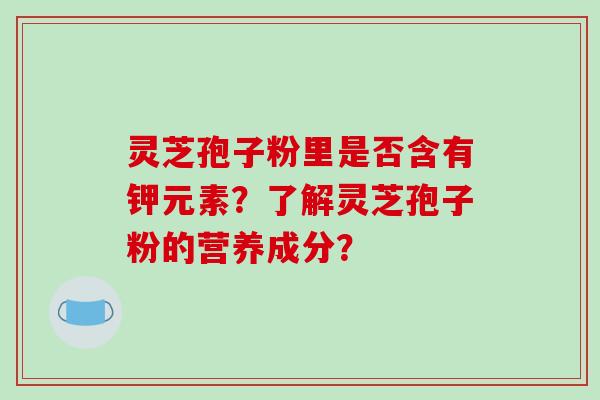 灵芝孢子粉里是否含有钾元素？了解灵芝孢子粉的营养成分？